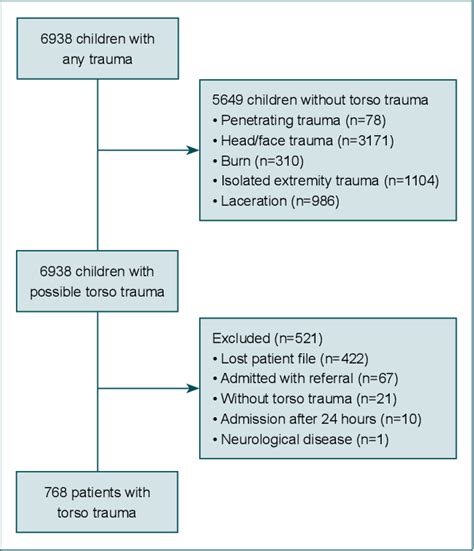 6938 children with any trauma

5649 children without torso trauma
• Penetrating trauma (n=78)
• Head/face trauma (n=3171)
• Burn (n=310)
• Isolated extremity trauma (n=1104)
• Laceration (n=986)

6938 children with possible torso trauma

Excluded (n=521)
• Lost patient file (n=422)
• Admitted with referral (n=67)
• Without torso trauma (n=21)
• Admission after 24 hours (n=10)
• Neurological disease (n=1)

768 patients with torso trauma